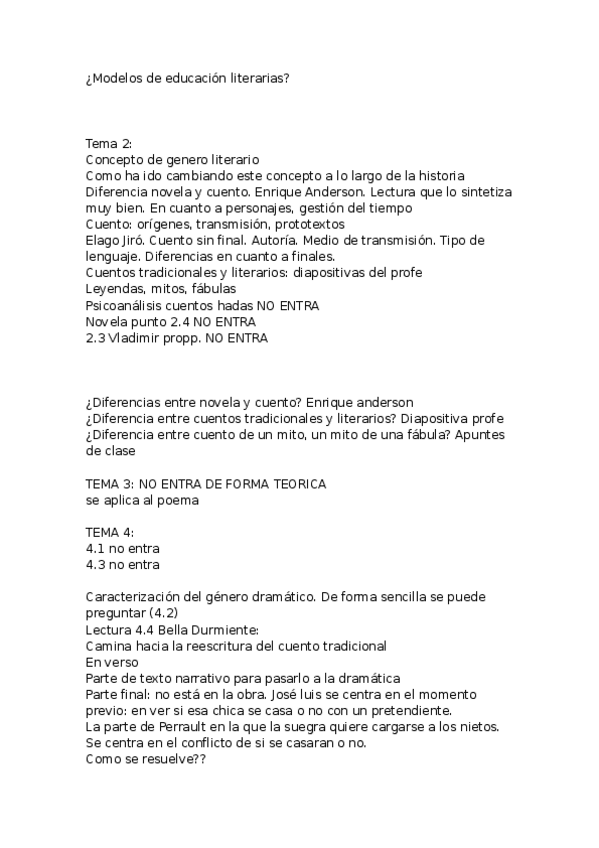 ¿Modelos de educación literarias?

Tema 2:
Concepto de genero literario
Como ha ido cambiando este concepto a lo largo de la historia
Diferencia novela y cuento. Enrique Anderson. Lectura que lo sintetiza muy bien. En cuanto a personajes, gestión del tiempo
Cuento: orígenes, transmisión, prototextos
Elago Jiró. Cuento sin final. Autoría. Medio de transmisión. Tipo de lenguaje. Diferencias en cuanto a finales.
Cuentos tradicionales y literarios: diapositivas del profe
Leyendas, mitos, fábulas
Psicoanálisis cuentos hadas NO ENTRA
Novela punto 2.4 NO ENTRA
2.3 Vladimir propp. NO ENTRA

¿Diferencias entre novela y cuento? Enrique anderson
¿Diferencia entre cuentos tradicionales y literarios? Diapositiva profe
¿Diferencia entre cuento de un mito, un mito de una fábula? Apuntes de clase

TEMA 3: NO ENTRA DE FORMA TEORICA
se aplica al poema

TEMA 4:
4.1 no entra
4.3 no entra

Caracterización del género dramático. De forma sencilla se puede preguntar (4.2)
Lectura 4.4 Bella Durmiente:
Camina hacia la reescritura del cuento tradicional
En verso
Parte de texto narrativo para pasarlo a la dramática
Parte final: no está en la obra. José luis se centra en el momento previo: en ver si esa chica se casa o no con un pretendiente.
La parte de Perrault en la que la suegra quiere cargarse a los nietos.
Se centra en el conflicto de si se casaran o no.
Como se resuelve??